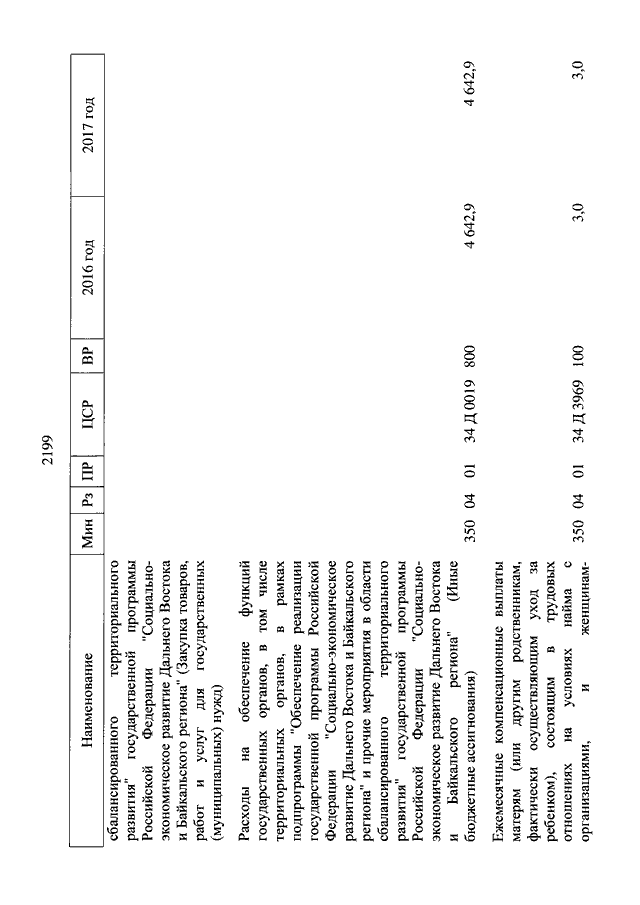 2199

| Наименование | Мин | Рз | ПР | ЦСР | ВР | 2016 год | 2017 год |
|---|---|---|---|---|---|---|---|
| сбалансированного территориального развития" государственной программы Российской Федерации "Социально-экономическое развитие Дальнего Востока и Байкальского региона" (Закупка товаров, работ и услуг для государственных (муниципальных) нужд) | | | | | | | |
| Расходы на обеспечение функций государственных органов, в том числе территориальных органов, в рамках подпрограммы "Обеспечение реализации государственной программы Российской Федерации "Социально-экономическое развитие Дальнего Востока и Байкальского региона" и прочие мероприятия в области сбалансированного территориального развития" государственной программы Российской Федерации "Социально-экономическое развитие Дальнего Востока и Байкальского региона" (Иные бюджетные ассигнования) | 350 | 04 | 01 | 34 Д 0019 | 800 | 4 642,9 | 4 642,9 |
| Ежемесячные компенсационные выплаты матерям (или другим родственникам, фактически осуществляющим уход за ребенком), состоящим в трудовых отношениях на условиях найма с организациями, и женщинам- | 350 | 04 | 01 | 34 Д 3969 | 100 | 3,0 | 3,0 |